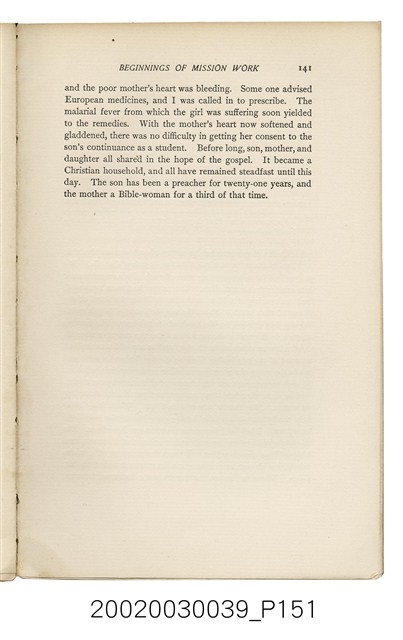 BEGINNINGS OF MISSION WORK 141

and the poor mother's heart was bleeding. Some one advised European medicines, and I was called in to prescribe. The malarial fever from which the girl was suffering soon yielded to the remedies. With the mother's heart now softened and gladdened, there was no difficulty in getting her consent to the son's continuance as a student. Before long, son, mother, and daughter all shared in the hope of the gospel. It became a Christian household, and all have remained steadfast until this day. The son has been a preacher for twenty-one years, and the mother a Bible-woman for a third of that time.

20020030039_P151